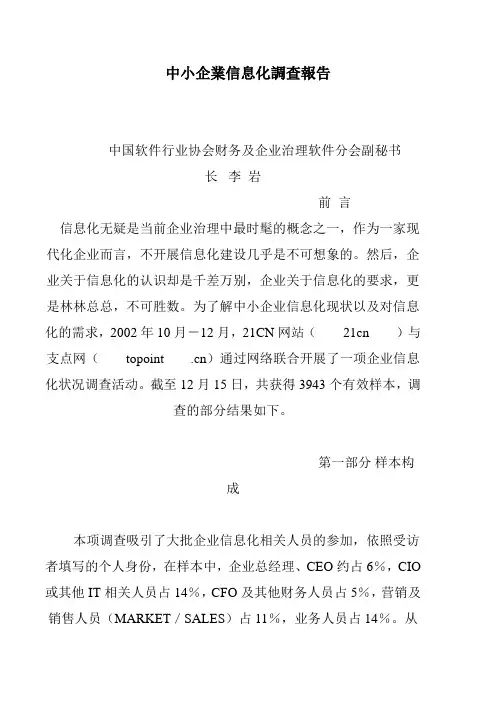 中小企業信息化調查報告

中国软件行业协会财务及企业治理软件分会副秘书长 李 岩

前 言

信息化无疑是当前企业治理中最时髦的概念之一，作为一家现代化企业而言，不开展信息化建设几乎是不可想象的。然后，企业关于信息化的认识却是千差万别，企业关于信息化的要求，更是林林总总，不可胜数。为了解中小企业信息化现状以及对信息化的需求，2002 年 10 月－12 月，21CN 网站（ 21cn ）与支点网（ topoint .cn）通过网络联合开展了一项企业信息化状况调查活动。截至 12 月 15 日，共获得 3943 个有效样本，调查的部分结果如下。

第一部分 样本构成

本项调查吸引了大批企业信息化相关人员的参加，依照受访者填写的个人身份，在样本中，企业总经理、CEO 约占 6%，CIO 或其他 IT 相关人员占 14%，CFO 及其他财务人员占 5%，营销及销售人员（MARKET / SALES）占 11%，业务人员占 14%。从